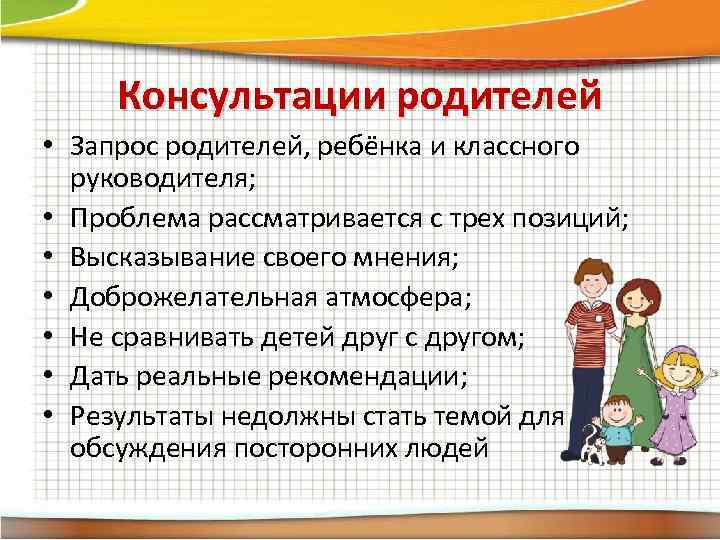 Консультации родителей

• Запрос родителей, ребёнка и классного руководителя;
• Проблема рассматривается с трех позиций;
• Высказывание своего мнения;
• Доброжелательная атмосфера;
• Не сравнивать детей друг с другом;
• Дать реальные рекомендации;
• Результаты недолжны стать темой для обсуждения посторонних людей